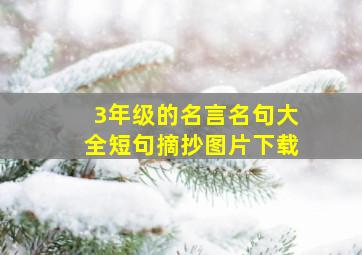 3年级的名言名句大全短句摘抄图片下载